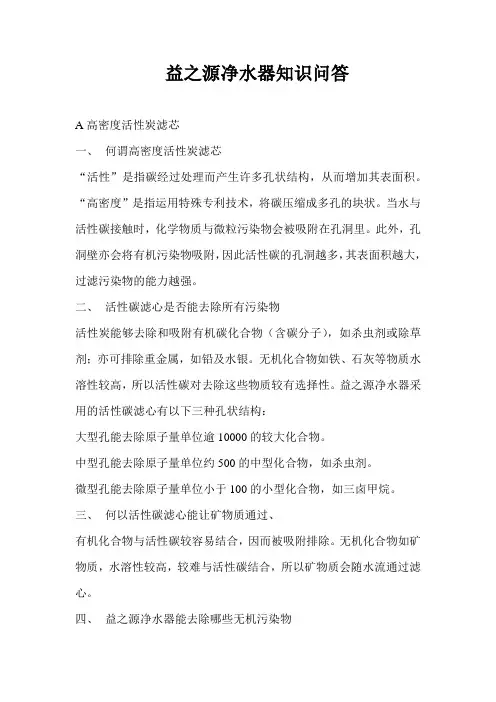 益之源净水器知识问答

A 高密度活性炭滤芯

一、 何谓高密度活性炭滤芯

“活性”是指碳经过处理而产生许多孔状结构，从而增加其表面积。“高密度”是指运用特殊专利技术，将碳压缩成多孔的块状。当水与活性碳接触时，化学物质与微粒污染物会被吸附在孔洞里。此外，孔洞壁亦会将有机污染物吸附，因此活性碳的孔洞越多，其表面积越大，过滤污染物的能力越强。

二、 活性碳滤心是否能去除所有污染物

活性炭能够去除和吸附有机碳化合物（含碳分子），如杀虫剂或除草剂；亦可排除重金属，如铅及水银。无机化合物如铁、石灰等物质水溶性较高，所以活性碳对去除这些物质较有选择性。益之源净水器采用的活性碳滤心有以下三种孔状结构：

大型孔能去除原子量单位逾 10000 的较大化合物。

中型孔能去除原子量单位约 500 的中型化合物，如杀虫剂。

微型孔能去除原子量单位小于 100 的小型化合物，如三卤甲烷。

三、 何以活性碳滤心能让矿物质通过、

有机化合物与活性碳较容易结合，因而被吸附排除。无机化合物如矿物质，水溶性较高，较难与活性碳结合，所以矿物质会随水流通过滤心。

四、 益之源净水器能去除哪些无机污染物